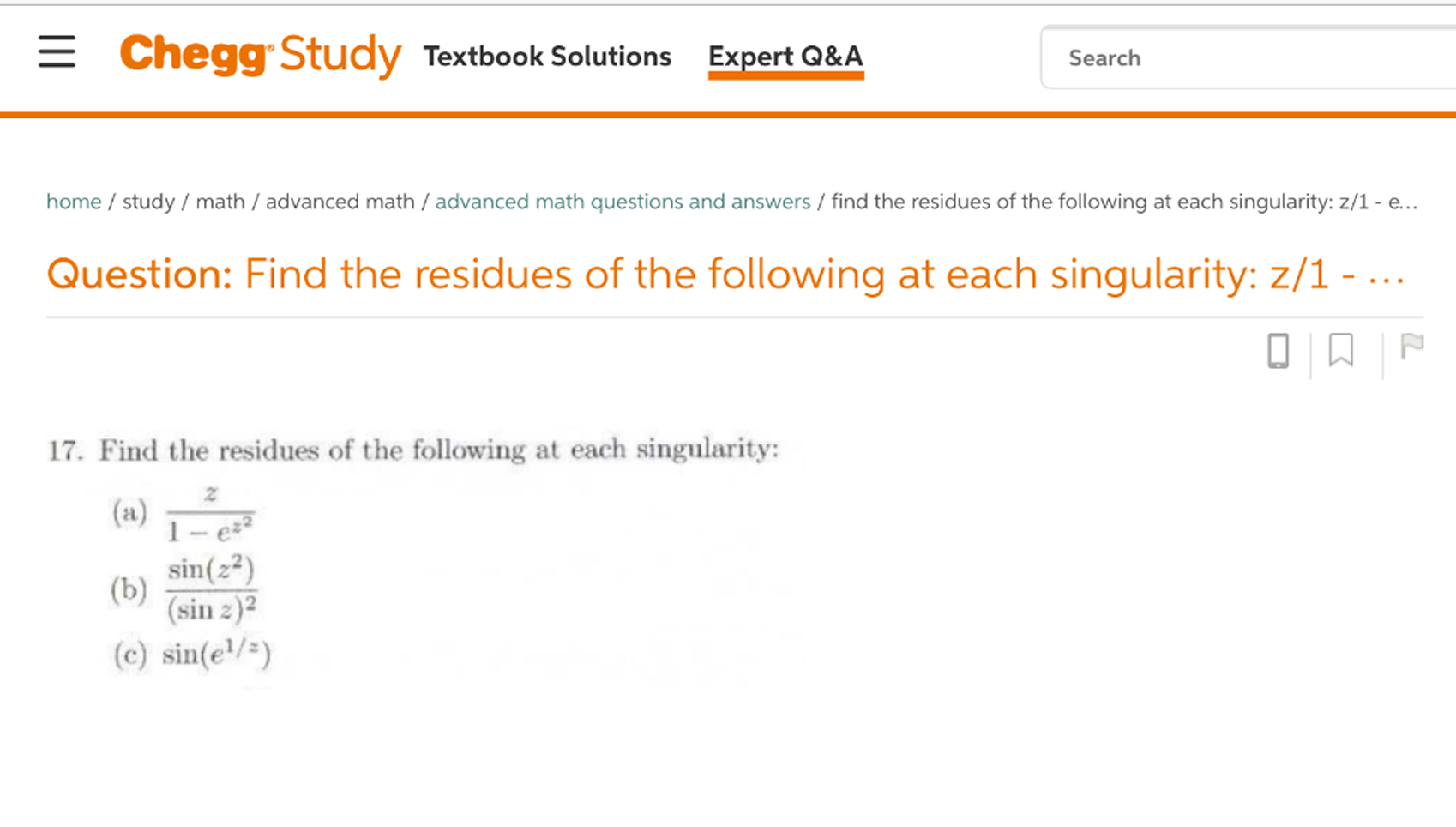 Chegg Study Textbook Solutions Expert Q&A

Search

home / study / math / advanced math / advanced math questions and answers / find the residues of the following at each singularity: z/1 - e...

Question: Find the residues of the following at each singularity: z/1 - ...

17. Find the residues of the following at each singularity:

(a) $\frac{z}{1-e^{z^2}}$

(b) $\frac{\sin(z^2)}{(\sin z)^2}$

(c) $\sin(e^{1/z})$